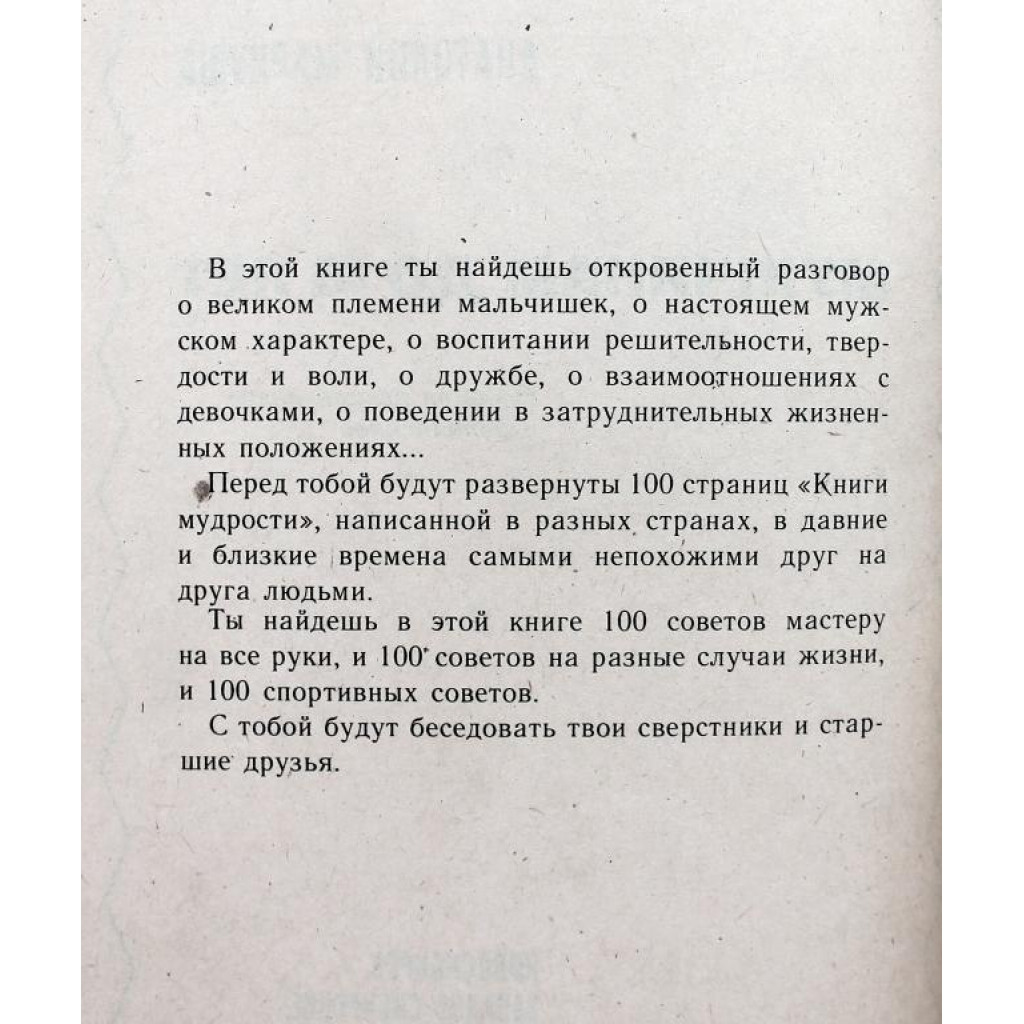 В этой книге ты найдешь откровенный разговор о великом племени мальчишек, о настоящем мужском характере, о воспитании решительности, твердости и воли, о дружбе, о взаимоотношениях с девочками, о поведении в затруднительных жизненных положениях...

Перед тобой будут развернуты 100 страниц «Книги мудрости», написанной в разных странах, в давние и близкие времена самыми непохожими друг на друга людьми.

Ты найдешь в этой книге 100 советов мастеру на все руки, и 100 советов на разные случаи жизни, и 100 спортивных советов.

С тобой будут беседовать твои сверстники и старшие друзья.